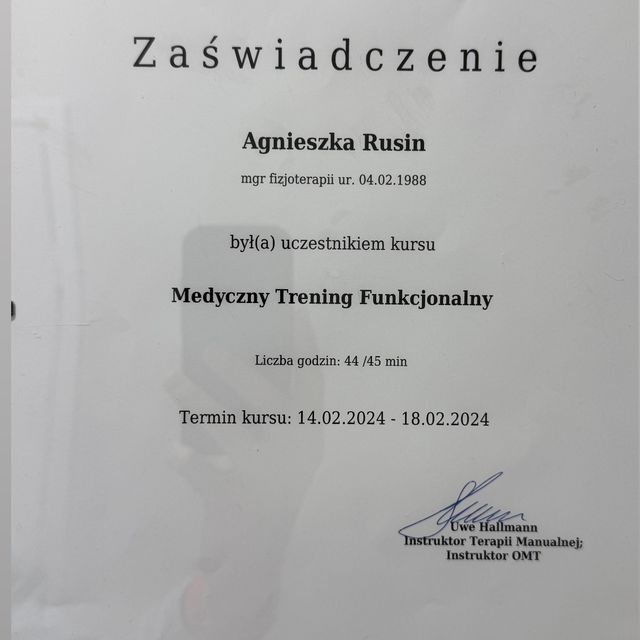 Zaświadczenie

Agnieszka Rusin

mgr fizjoterapii ur. 04.02.1988

był(a) uczestnikiem kursu

Medyczny Trening Funkcjonalny

Liczba godzin: 44 /45 min

Termin kursu: 14.02.2024 - 18.02.2024

Uwe Hallmann
Instruktor Terapii Manualnej;
Instruktor OMT